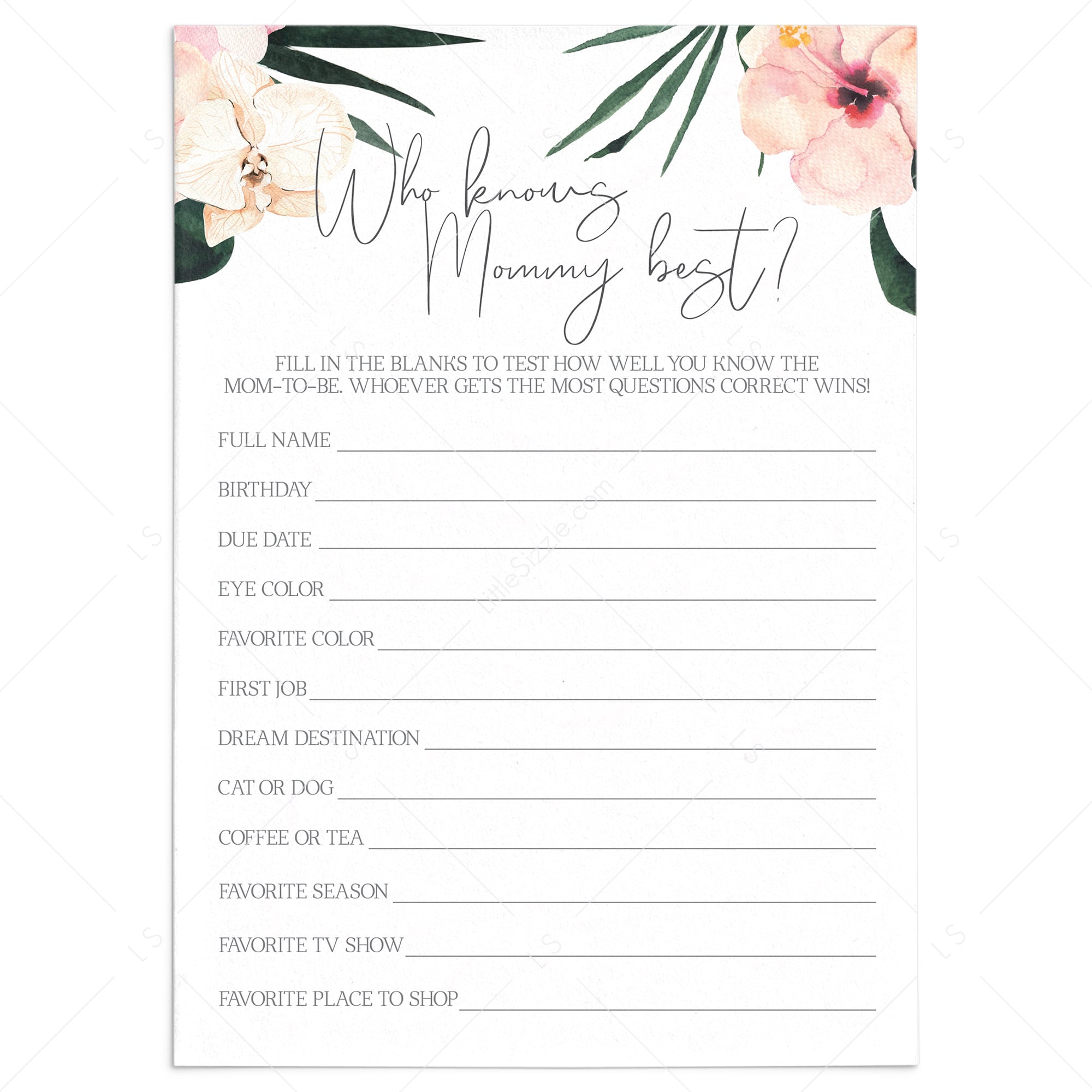 Who knows Mommy best?

FILL IN THE BLANKS TO TEST HOW WELL YOU KNOW THE MOM-TO-BE. WHOEVER GETS THE MOST QUESTIONS CORRECT WINS!

FULL NAME ____

BIRTHDAY ____

DUE DATE ____

EYE COLOR ____

FAVORITE COLOR ____

FIRST JOB ____

DREAM DESTINATION ____

CAT OR DOG ____

COFFEE OR TEA ____

FAVORITE SEASON ____

FAVORITE TV SHOW ____

FAVORITE PLACE TO SHOP ____

LittleSizzle.com

LS